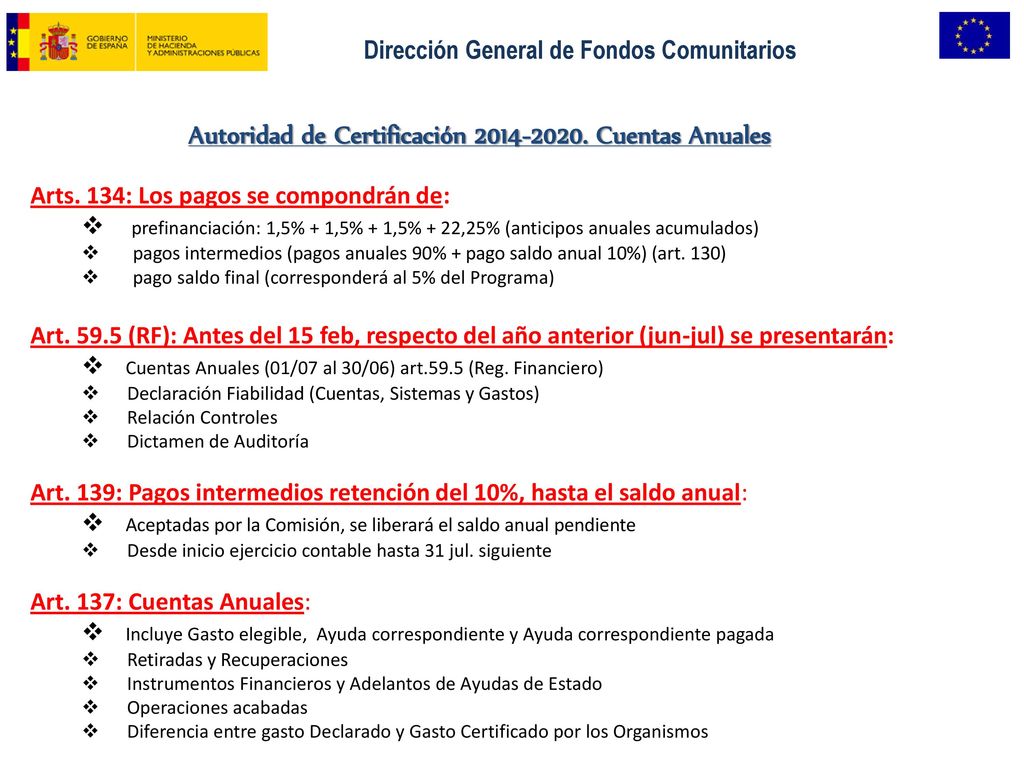 GOBIERNO DE ESPAÑA MINISTERIO DE HACIENDA Y ADMINISTRACIONES PÚBLICAS

Dirección General de Fondos Comunitarios

Autoridad de Certificación 2014-2020. Cuentas Anuales

Arts. 134: Los pagos se compondrán de:
❖ prefinanciación: 1,5% + 1,5% + 1,5% + 22,25% (anticipos anuales acumulados)
❖ pagos intermedios (pagos anuales 90% + pago saldo anual 10%) (art. 130)
❖ pago saldo final (corresponderá al 5% del Programa)

Art. 59.5 (RF): Antes del 15 feb, respecto del año anterior (jun-jul) se presentarán:
❖ Cuentas Anuales (01/07 al 30/06) art.59.5 (Reg. Financiero)
❖ Declaración Fiabilidad (Cuentas, Sistemas y Gastos)
❖ Relación Controles
❖ Dictamen de Auditoría

Art. 139: Pagos intermedios retención del 10%, hasta el saldo anual:
❖ Aceptadas por la Comisión, se liberará el saldo anual pendiente
❖ Desde inicio ejercicio contable hasta 31 jul. siguiente

Art. 137: Cuentas Anuales:
❖ Incluye Gasto elegible, Ayuda correspondiente y Ayuda correspondiente pagada
❖ Retiradas y Recuperaciones
❖ Instrumentos Financieros y Adelantos de Ayudas de Estado
❖ Operaciones acabadas
❖ Diferencia entre gasto Declarado y Gasto Certificado por los Organismos